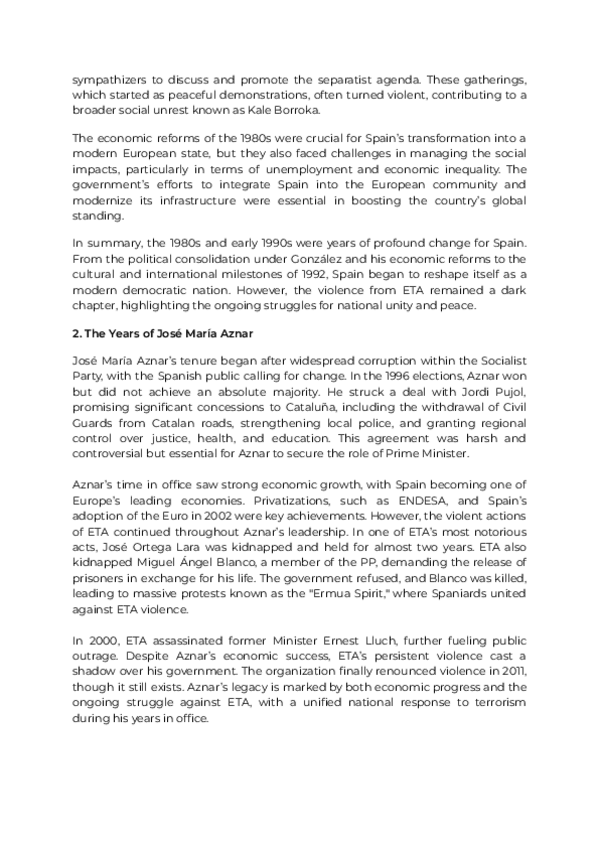 sympathizers to discuss and promote the separatist agenda. These gatherings, which started as peaceful demonstrations, often turned violent, contributing to a broader social unrest known as Kale Borroka.

The economic reforms of the 1980s were crucial for Spain's transformation into a modern European state, but they also faced challenges in managing the social impacts, particularly in terms of unemployment and economic inequality. The government's efforts to integrate Spain into the European community and modernize its infrastructure were essential in boosting the country's global standing.

In summary, the 1980s and early 1990s were years of profound change for Spain. From the political consolidation under González and his economic reforms to the cultural and international milestones of 1992, Spain began to reshape itself as a modern democratic nation. However, the violence from ETA remained a dark chapter, highlighting the ongoing struggles for national unity and peace.

2. The Years of José María Aznar

José María Aznar's tenure began after widespread corruption within the Socialist Party, with the Spanish public calling for change. In the 1996 elections, Aznar won but did not achieve an absolute majority. He struck a deal with Jordi Pujol, promising significant concessions to Cataluña, including the withdrawal of Civil Guards from Catalan roads, strengthening local police, and granting regional control over justice, health, and education. This agreement was harsh and controversial but essential for Aznar to secure the role of Prime Minister.

Aznar's time in office saw strong economic growth, with Spain becoming one of Europe's leading economies. Privatizations, such as ENDESA, and Spain's adoption of the Euro in 2002 were key achievements. However, the violent actions of ETA continued throughout Aznar's leadership. In one of ETA's most notorious acts, José Ortega Lara was kidnapped and held for almost two years. ETA also kidnapped Miguel Ángel Blanco, a member of the PP, demanding the release of prisoners in exchange for his life. The government refused, and Blanco was killed, leading to massive protests known as the "Ermua Spirit," where Spaniards united against ETA violence.

In 2000, ETA assassinated former Minister Ernest Lluch, further fueling public outrage. Despite Aznar's economic success, ETA's persistent violence cast a shadow over his government. The organization finally renounced violence in 2011, though it still exists. Aznar's legacy is marked by both economic progress and the ongoing struggle against ETA, with a unified national response to terrorism during his years in office.